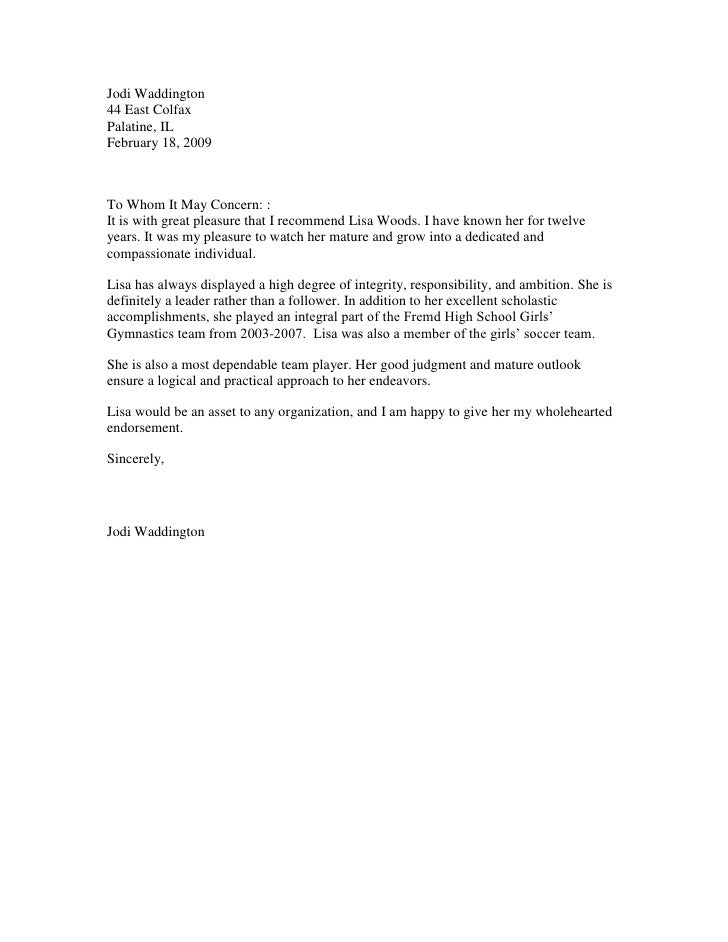 Jodi Waddington
44 East Colfax
Palatine, IL
February 18, 2009

To Whom It May Concern: :
It is with great pleasure that I recommend Lisa Woods. I have known her for twelve years. It was my pleasure to watch her mature and grow into a dedicated and compassionate individual.

Lisa has always displayed a high degree of integrity, responsibility, and ambition. She is definitely a leader rather than a follower. In addition to her excellent scholastic accomplishments, she played an integral part of the Fremd High School Girls' Gymnastics team from 2003-2007. Lisa was also a member of the girls' soccer team.

She is also a most dependable team player. Her good judgment and mature outlook ensure a logical and practical approach to her endeavors.

Lisa would be an asset to any organization, and I am happy to give her my wholehearted endorsement.

Sincerely,

Jodi Waddington